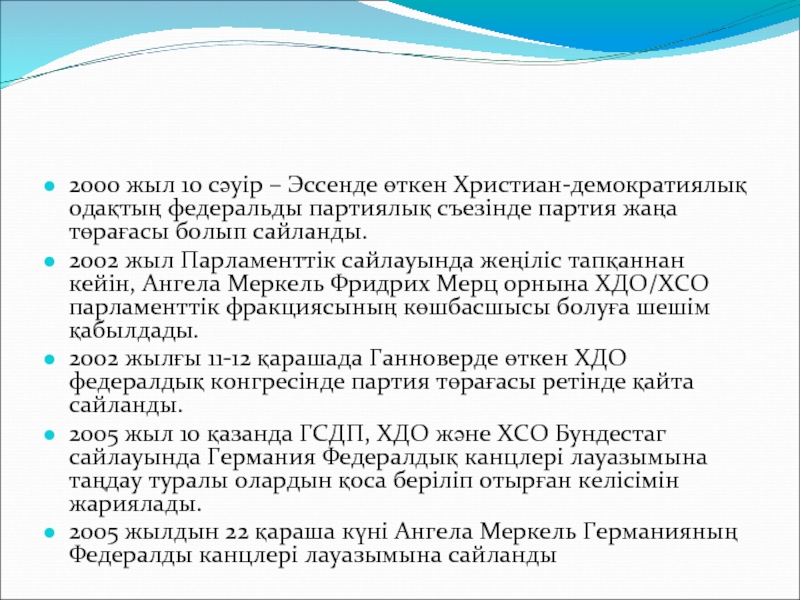 2000 жыл 10 сәуір – Эссенде өткен Христиан-демократиялық одақтың федеральды партиялық съезінде партия жаңа төрағасы болып сайланды.

2002 жыл Парламенттік сайлауында жеңіліс тапқаннан кейін, Ангела Меркель Фридрих Мерц орнына ХДО/ХСО парламенттік фракциясының көшбасшысы болуға шешім қабылдады.

2002 жылғы 11-12 қарашада Ганноверде өткен ХДО федералдық конгресінде партия төрағасы ретінде қайта сайланды.

2005 жыл 10 қазанда ГСДП, ХДО және ХСО Бундестаг сайлауында Германия Федералдық канцлері лауазымына таңдау туралы олардын қоса беріліп отырған келісімін жариялады.

2005 жылдын 22 қараша күні Ангела Меркель Германияның Федералды канцлері лауазымына сайланды